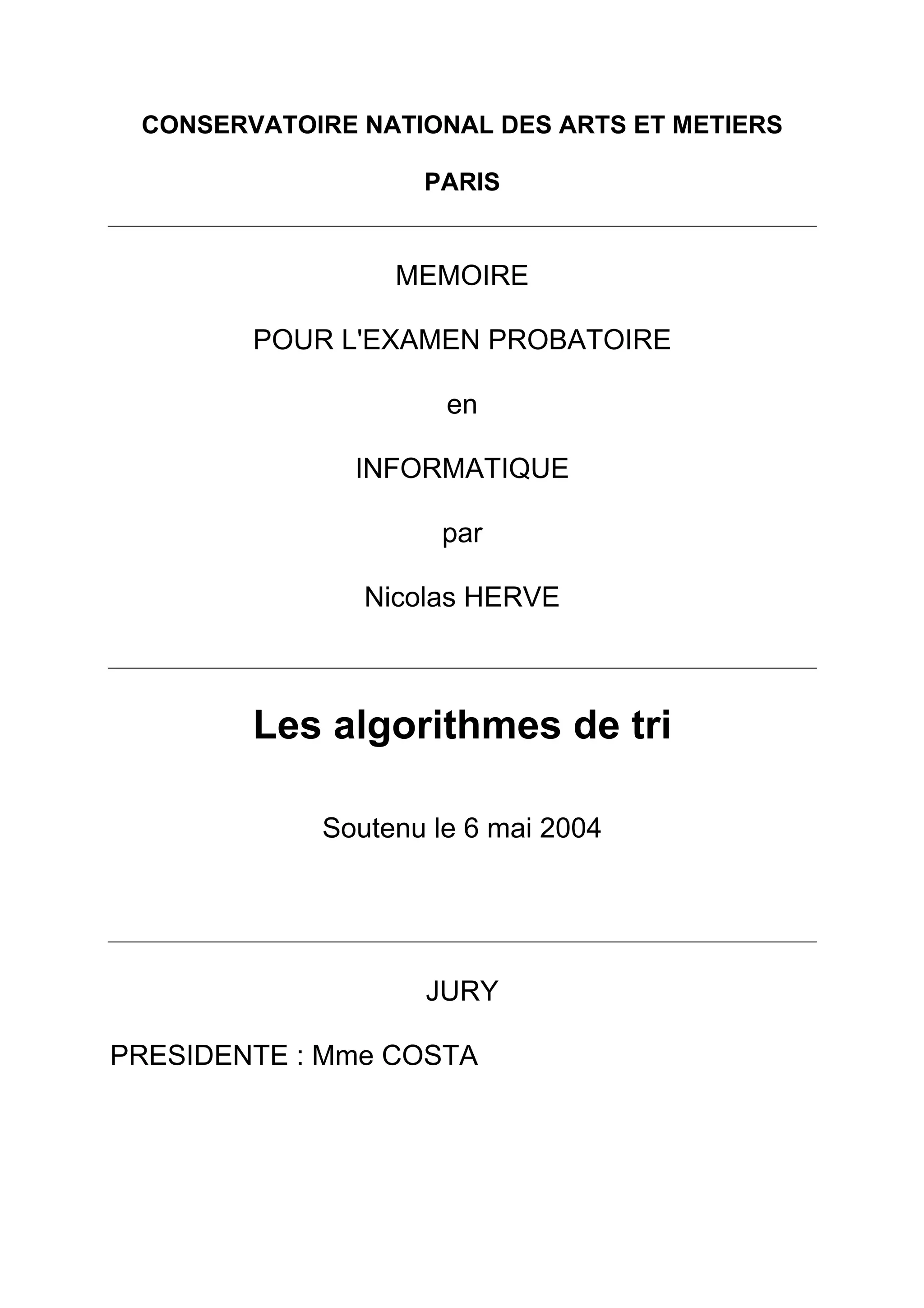 CONSERVATOIRE NATIONAL DES ARTS ET METIERS

PARIS

MEMOIRE

POUR L'EXAMEN PROBATOIRE

en

INFORMATIQUE

par

Nicolas HERVE

Les algorithmes de tri

Soutenu le 6 mai 2004

JURY

PRESIDENTE : Mme COSTA